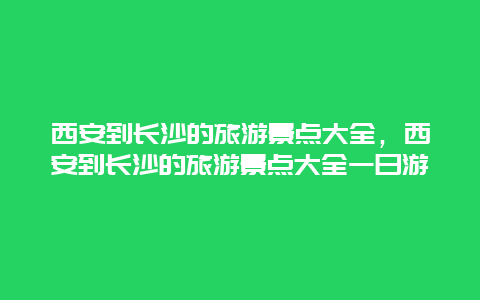 西安到长沙的旅游景点大全，西安到长沙的旅游景点大全一日游